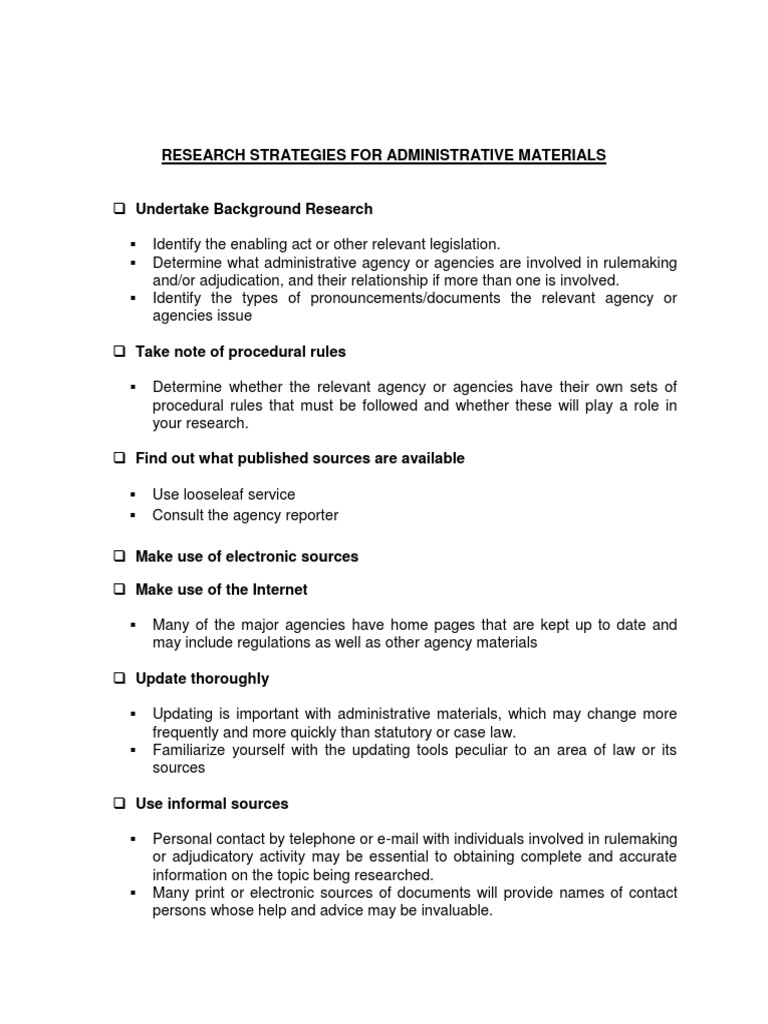 RESEARCH STRATEGIES FOR ADMINISTRATIVE MATERIALS

❑ Undertake Background Research

▪ Identify the enabling act or other relevant legislation.
▪ Determine what administrative agency or agencies are involved in rulemaking and/or adjudication, and their relationship if more than one is involved.
▪ Identify the types of pronouncements/documents the relevant agency or agencies issue

❑ Take note of procedural rules

▪ Determine whether the relevant agency or agencies have their own sets of procedural rules that must be followed and whether these will play a role in your research.

❑ Find out what published sources are available

▪ Use looseleaf service
▪ Consult the agency reporter

❑ Make use of electronic sources

❑ Make use of the Internet

▪ Many of the major agencies have home pages that are kept up to date and may include regulations as well as other agency materials

❑ Update thoroughly

▪ Updating is important with administrative materials, which may change more frequently and more quickly than statutory or case law.
▪ Familiarize yourself with the updating tools peculiar to an area of law or its sources

❑ Use informal sources

▪ Personal contact by telephone or e-mail with individuals involved in rulemaking or adjudicatory activity may be essential to obtaining complete and accurate information on the topic being researched.
▪ Many print or electronic sources of documents will provide names of contact persons whose help and advice may be invaluable.